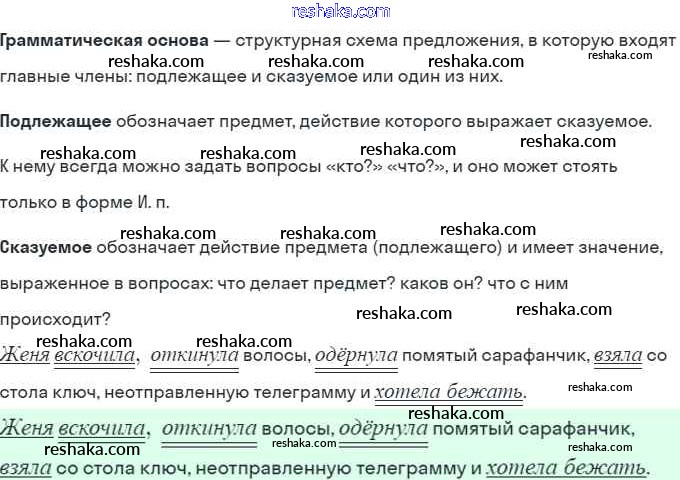 Грамматическая основа — структурная схема предложения, в которую входят главные члены: подлежащее и сказуемое или один из них.

Подлежащее обозначает предмет, действие которого выражает сказуемое. К нему всегда можно задать вопросы «кто?» «что?», и оно может стоять только в форме И. п.

Сказуемое обозначает действие предмета (подлежащего) и имеет значение, выраженное в вопросах: что делает предмет? каков он? что с ним происходит?

Женя вскочила, откинула волосы, одёрнула помятый сарафанчик, взяла со стола ключ, неотправленную телеграмму и хотела бежать.

Женя вскочила, откинула волосы, одёрнула помятый сарафанчик, взяла со стола ключ, неотправленную телеграмму и хотела бежать.

reshaka.com